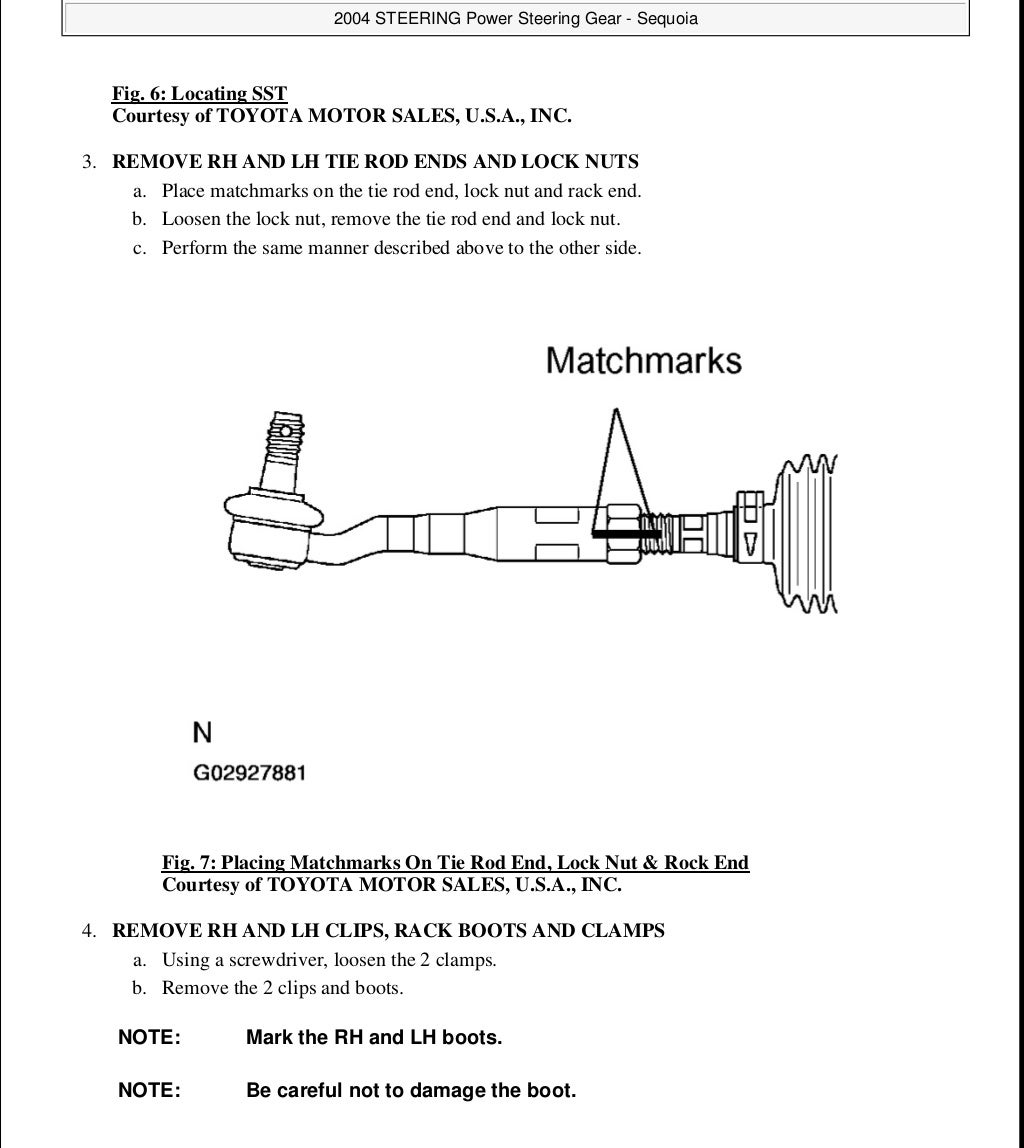 2004 STEERING Power Steering Gear - Sequoia

Fig. 6: Locating SST
Courtesy of TOYOTA MOTOR SALES, U.S.A., INC.

3. REMOVE RH AND LH TIE ROD ENDS AND LOCK NUTS
a. Place matchmarks on the tie rod end, lock nut and rack end.
b. Loosen the lock nut, remove the tie rod end and lock nut.
c. Perform the same manner described above to the other side.

Matchmarks

N
G02927881

Fig. 7: Placing Matchmarks On Tie Rod End, Lock Nut & Rock End
Courtesy of TOYOTA MOTOR SALES, U.S.A., INC.

4. REMOVE RH AND LH CLIPS, RACK BOOTS AND CLAMPS
a. Using a screwdriver, loosen the 2 clamps.
b. Remove the 2 clips and boots.

NOTE: Mark the RH and LH boots.

NOTE: Be careful not to damage the boot.